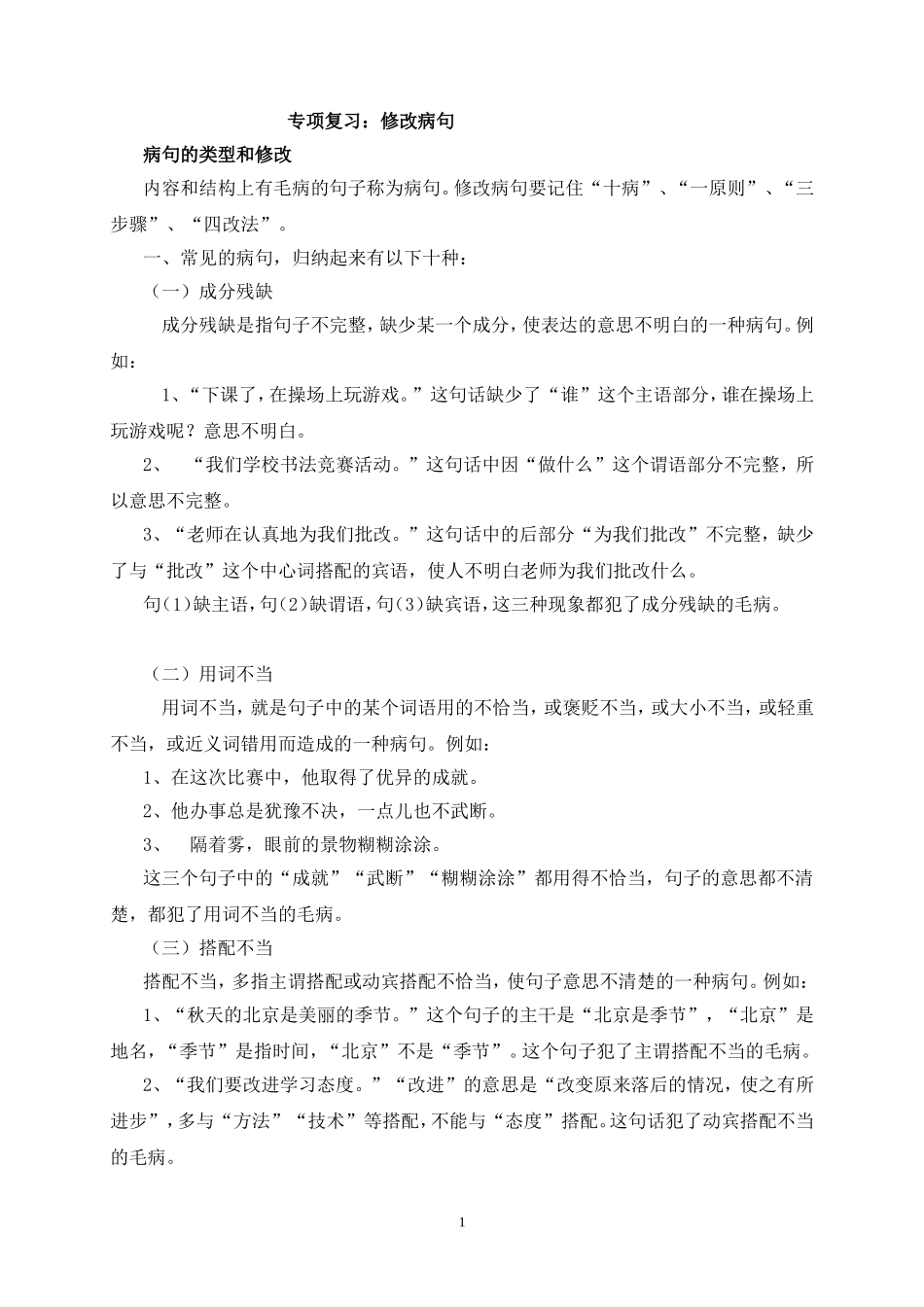 专项复习：修改病句

病句的类型和修改

内容和结构上有毛病的句子称为病句。修改病句要记住“十病”、“一原则”、“三步骤”、“四改法”。

一、常见的病句，归纳起来有以下十种：

（一）成分残缺

成分残缺是指句子不完整，缺少某一个成分，使表达的意思不明白的一种病句。例如：

1、“下课了，在操场上玩游戏。”这句话缺少了“谁”这个主语部分，谁在操场上玩游戏呢？意思不明白。

2、 “我们学校书法竞赛活动。”这句话中因“做什么”这个谓语部分不完整，所以意思不完整。

3、“老师在认真地为我们批改。”这句话中的后部分“为我们批改”不完整，缺少了与“批改”这个中心词搭配的宾语，使人不明白老师为我们批改什么。

句(1)缺主语，句(2)缺谓语，句(3)缺宾语，这三种现象都犯了成分残缺的毛病。

（二）用词不当

用词不当，就是句子中的某个词语用的不恰当，或褒贬不当，或大小不当，或轻重不当，或近义词错用而造成的一种病句。例如：

1、在这次比赛中，他取得了优异的成就。

2、他办事总是犹豫不决，一点儿也不武断。

3、 隔着雾，眼前的景物糊糊涂涂。

这三个句子中的“成就”“武断”“糊糊涂涂”都用得不恰当，句子的意思都不清楚，都犯了用词不当的毛病。

（三）搭配不当

搭配不当，多指主谓搭配或动宾搭配不恰当，使句子意思不清楚的一种病句。例如：

1、“秋天的北京是美丽的季节。”这个句子的主干是“北京是季节”，“北京”是地名，“季节”是指时间，“北京”不是“季节”。这个句子犯了主谓搭配不当的毛病。

2、“我们要改进学习态度。”“改进”的意思是“改变原来落后的情况，使之有所进步”，多与“方法”“技术”等搭配，不能与“态度”搭配。这句话犯了动宾搭配不当的毛病。

1